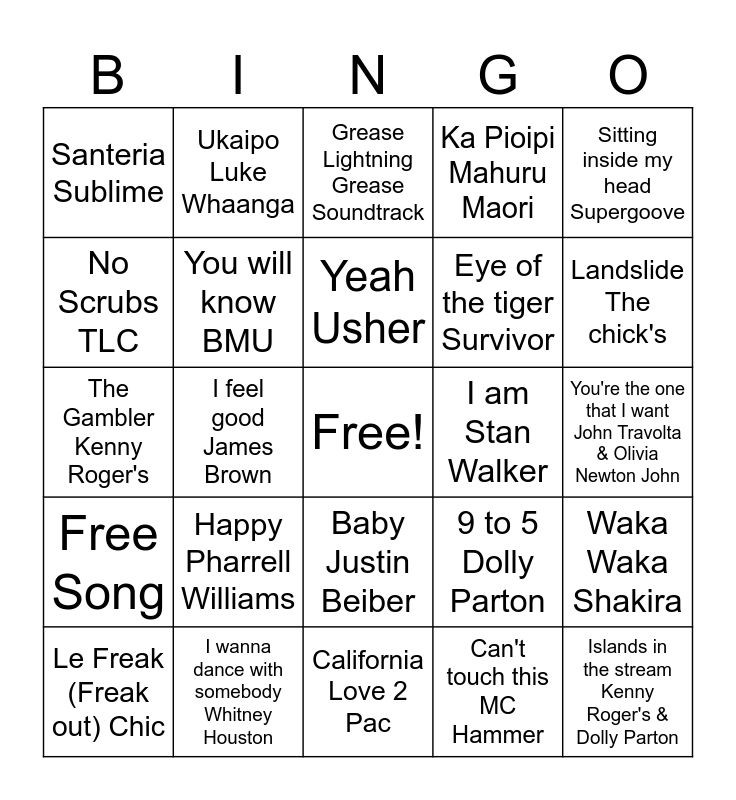 | B | I | N | G | O |
|---|---|---|---|---|
| Santeria Sublime | Ukaipo Luke Whaanga | Grease Lightning Grease Soundtrack | Ka Pioipi Mahuru Maori | Sitting inside my head Supergoove |
| No Scrubs TLC | You will know BMU | Yeah Usher | Eye of the tiger Survivor | Landslide The chick's |
| The Gambler Kenny Roger's | I feel good James Brown | Free! | I am Stan Walker | You're the one that I want John Travolta & Olivia Newton John |
| Free Song | Happy Pharrell Williams | Baby Justin Beiber | 9 to 5 Dolly Parton | Waka Waka Shakira |
| Le Freak (Freak out) Chic | I wanna dance with somebody Whitney Houston | California Love 2 Pac | Can't touch this MC Hammer | Islands in the stream Kenny Roger's & Dolly Parton |